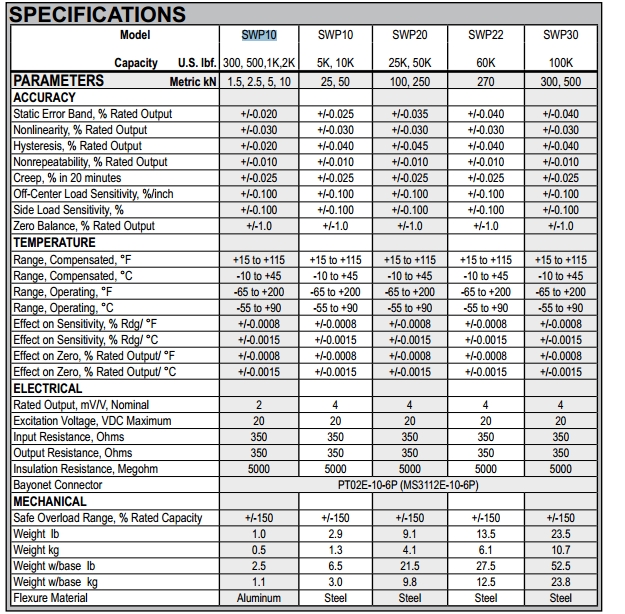 SPECIFICATIONS

| Model | SWP10 | SWP10 | SWP20 | SWP22 | SWP30 |
|---|---|---|---|---|---|
| Capacity U.S. lbf. | 300, 500,1K,2K | 5K, 10K | 25K, 50K | 60K | 100K |
| PARAMETERS Metric kN | 1.5, 2.5, 5, 10 | 25, 50 | 100, 250 | 270 | 300, 500 |
| ACCURACY | | | | | |
| Static Error Band, % Rated Output | +/-0.020 | +/-0.025 | +/-0.035 | +/-0.040 | +/-0.040 |
| Nonlinearity, % Rated Output | +/-0.030 | +/-0.030 | +/-0.030 | +/-0.030 | +/-0.030 |
| Hysteresis, % Rated Output | +/-0.020 | +/-0.040 | +/-0.045 | +/-0.040 | +/-0.040 |
| Nonrepeatability, % Rated Output | +/-0.010 | +/-0.010 | +/-0.010 | +/-0.010 | +/-0.010 |
| Creep, % in 20 minutes | +/-0.025 | +/-0.025 | +/-0.025 | +/-0.025 | +/-0.025 |
| Off-Center Load Sensitivity, %/inch | +/-0.100 | +/-0.100 | +/-0.100 | +/-0.100 | +/-0.100 |
| Side Load Sensitivity, % | +/-0.100 | +/-0.100 | +/-0.100 | +/-0.100 | +/-0.100 |
| Zero Balance, % Rated Output | +/-1.0 | +/-1.0 | +/-1.0 | +/-1.0 | +/-1.0 |
| TEMPERATURE | | | | | |
| Range, Compensated, °F | +15 to +115 | +15 to +115 | +15 to +115 | +15 to +115 | +15 to +115 |
| Range, Compensated, °C | -10 to +45 | -10 to +45 | -10 to +45 | -10 to +45 | -10 to +45 |
| Range, Operating, °F | -65 to +200 | -65 to +200 | -65 to +200 | -65 to +200 | -65 to +200 |
| Range, Operating, °C | -55 to +90 | -55 to +90 | -55 to +90 | -55 to +90 | -55 to +90 |
| Effect on Sensitivity, % Rdg/ °F | +/-0.0008 | +/-0.0008 | +/-0.0008 | +/-0.0008 | +/-0.0008 |
| Effect on Sensitivity, % Rdg/ °C | +/-0.0015 | +/-0.0015 | +/-0.0015 | +/-0.0015 | +/-0.0015 |
| Effect on Zero, % Rated Output/ °F | +/-0.0008 | +/-0.0008 | +/-0.0008 | +/-0.0008 | +/-0.0008 |
| Effect on Zero, % Rated Output/ °C | +/-0.0015 | +/-0.0015 | +/-0.0015 | +/-0.0015 | +/-0.0015 |
| ELECTRICAL | | | | | |
| Rated Output, mV/V, Nominal | 2 | 4 | 4 | 4 | 4 |
| Excitation Voltage, VDC Maximum | 20 | 20 | 20 | 20 | 20 |
| Input Resistance, Ohms | 350 | 350 | 350 | 350 | 350 |
| Output Resistance, Ohms | 350 | 350 | 350 | 350 | 350 |
| Insulation Resistance, Megohm | 5000 | 5000 | 5000 | 5000 | 5000 |
| Bayonet Connector | PT02E-10-6P (MS3112E-10-6P) | | | | |
| MECHANICAL | | | | | |
| Safe Overload Range, % Rated Capacity | +/-150 | +/-150 | +/-150 | +/-150 | +/-150 |
| Weight lb | 1.0 | 2.9 | 9.1 | 13.5 | 23.5 |
| Weight kg | 0.5 | 1.3 | 4.1 | 6.1 | 10.7 |
| Weight w/base lb | 2.5 | 6.5 | 21.5 | 27.5 | 52.5 |
| Weight w/base kg | 1.1 | 3.0 | 9.8 | 12.5 | 23.8 |
| Flexure Material | Aluminum | Steel | Steel | Steel | Steel |